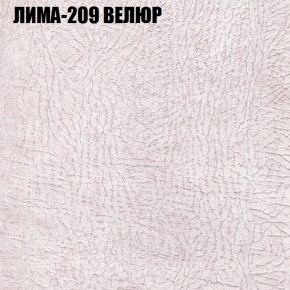 ЛИМА-209 ВЕЛЮР